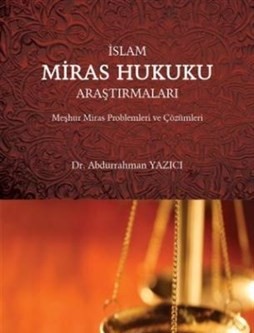 İSLAM
MİRAS HUKUKU
ARAŞTIRMALARI

Meşhur Miras Problemleri ve Çözümleri

Dr. Abdurrahman YAZICI